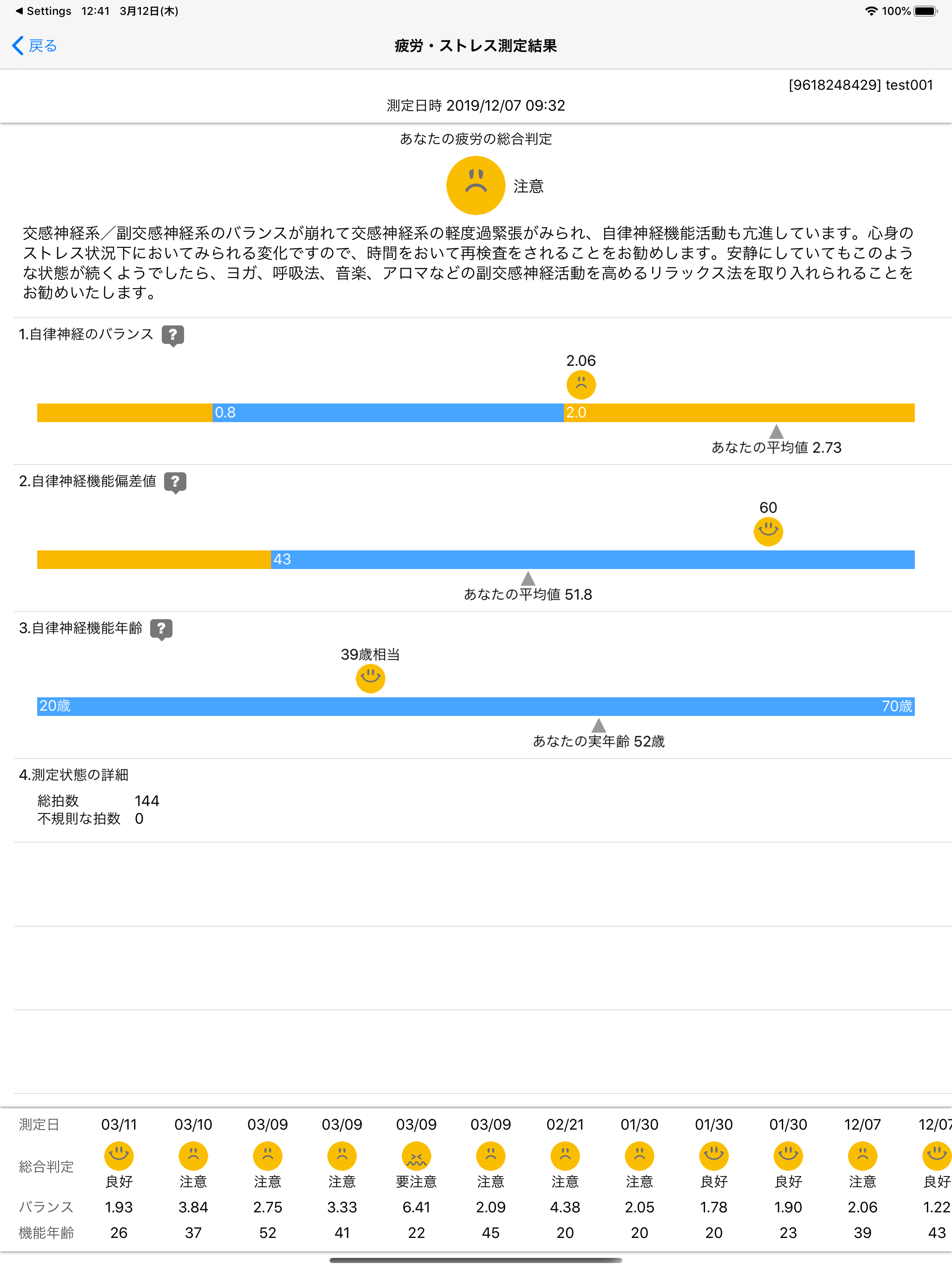 ◀ Settings 12:41 3月12日(木) 100%

戻る 疲労・ストレス測定結果

[9618248429] test001
測定日時 2019/12/07 09:32

あなたの疲労の総合判定

注意

交感神経系／副交感神経系のバランスが崩れて交感神経系の軽度過緊張がみられ、自律神経機能活動も亢進しています。心身のストレス状況下においてみられる変化ですので、時間をおいて再検査をされることをお勧めします。安静にしていてもこのような状態が続くようでしたら、ヨガ、呼吸法、音楽、アロマなどの副交感神経活動を高めるリラックス法を取り入れられることをお勧めいたします。

1.自律神経のバランス ?

2.06

0.8 2.0

あなたの平均値 2.73

2.自律神経機能偏差値 ?

60

43

あなたの平均値 51.8

3.自律神経機能年齢 ?

39歳相当

20歳 70歳

あなたの実年齢 52歳

4.測定状態の詳細

総拍数 144
不規則な拍数 0

| 測定日 | 03/11 | 03/10 | 03/09 | 03/09 | 03/09 | 03/09 | 02/21 | 01/30 | 01/30 | 01/30 | 12/07 | 12/07 |
|---|---|---|---|---|---|---|---|---|---|---|---|---|
| 総合判定 | 良好 | 注意 | 注意 | 注意 | 要注意 | 注意 | 注意 | 注意 | 良好 | 良好 | 注意 | 良好 |
| バランス | 1.93 | 3.84 | 2.75 | 3.33 | 6.41 | 2.09 | 4.38 | 2.05 | 1.78 | 1.90 | 2.06 | 1.22 |
| 機能年齢 | 26 | 37 | 52 | 41 | 22 | 45 | 20 | 20 | 20 | 23 | 39 | 43 |